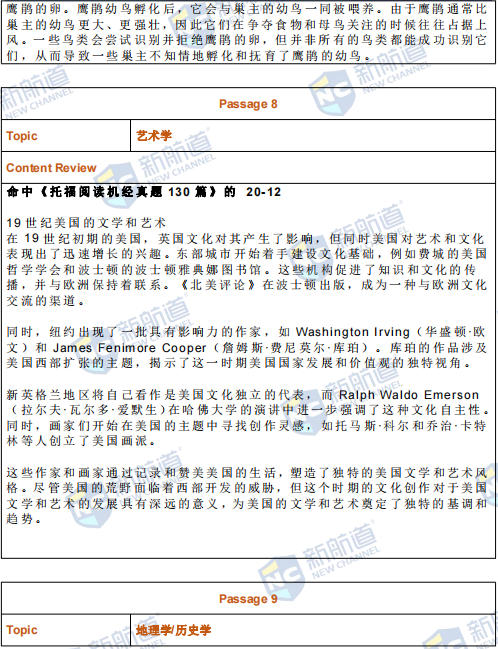 鹰鹃的卵。鹰鹃幼鸟孵化后，它会与巢主的幼鸟一同被喂养。由于鹰鹃通常比巢主的幼鸟更大、更强壮，因此它们在争夺食物和母鸟关注的时候往往占据上风。一些鸟类会尝试识别并拒绝鹰鹃的卵，但并非所有的鸟类都能成功识别它们，从而导致一些巢主不知情地孵化和抚育了鹰鹃的幼鸟。

Passage 8

Topic
艺术学

Content Review

命中《托福阅读机经真题130篇》的 20-12

19世纪美国的文学和艺术
在19世纪初期的美国，英国文化对其产生了影响，但同时美国对艺术和文化表现出了迅速增长的兴趣。东部城市开始着手建设文化基础，例如费城的美国哲学学会和波士顿的波士顿雅典娜图书馆。这些机构促进了知识和文化的传播，并与欧洲保持着联系。《北美评论》在波士顿出版，成为一种与欧洲文化交流的渠道。

同时，纽约出现了一批具有影响力的作家，如Washington Irving（华盛顿·欧文）和James Fenimore Cooper（詹姆斯·费尼莫尔·库珀）。库珀的作品涉及美国西部扩张的主题，揭示了这一时期美国国家发展和价值观的独特视角。

新英格兰地区将自己看作是美国文化独立的代表，而Ralph Waldo Emerson（拉尔夫·瓦尔多·爱默生）在哈佛大学的演讲中进一步强调了这种文化自主性。同时，画家们开始在美国的主题中寻找创作灵感，如托马斯·科尔和乔治·卡特林等人创立了美国画派。

这些作家和画家通过记录和赞美美国的生活，塑造了独特的美国文学和艺术风格。尽管美国的荒野面临着西部开发的威胁，但这个时期的文化创作对于美国文学和艺术的发展具有深远的意义，为美国的文学和艺术奠定了独特的基调和趋势。

Passage 9

Topic
地理学/历史学

新航道 NEW CHANNEL